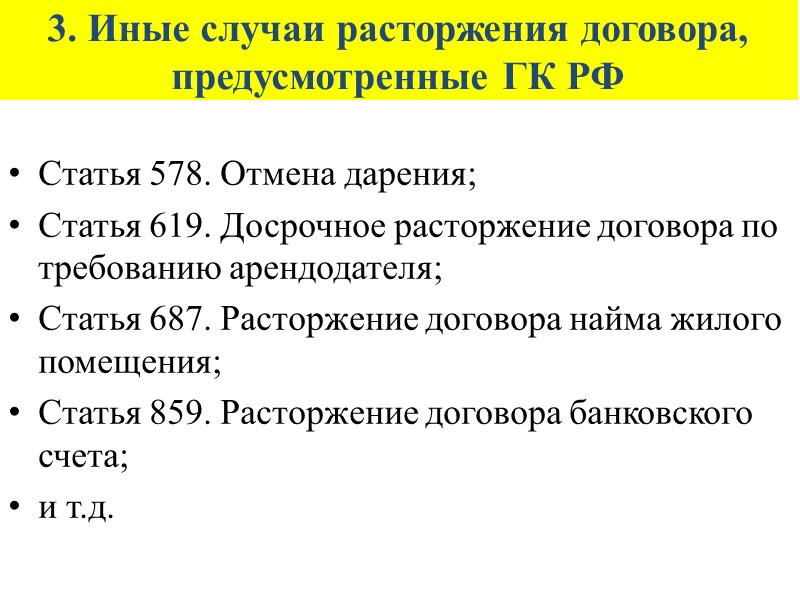 3. Иные случаи расторжения договора, предусмотренные ГК РФ

• Статья 578. Отмена дарения;
• Статья 619. Досрочное расторжение договора по требованию арендодателя;
• Статья 687. Расторжение договора найма жилого помещения;
• Статья 859. Расторжение договора банковского счета;
• и т.д.